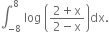 $\int_{-8}^{8} \log\left(\frac{2+x}{2-x}\right)dx.$